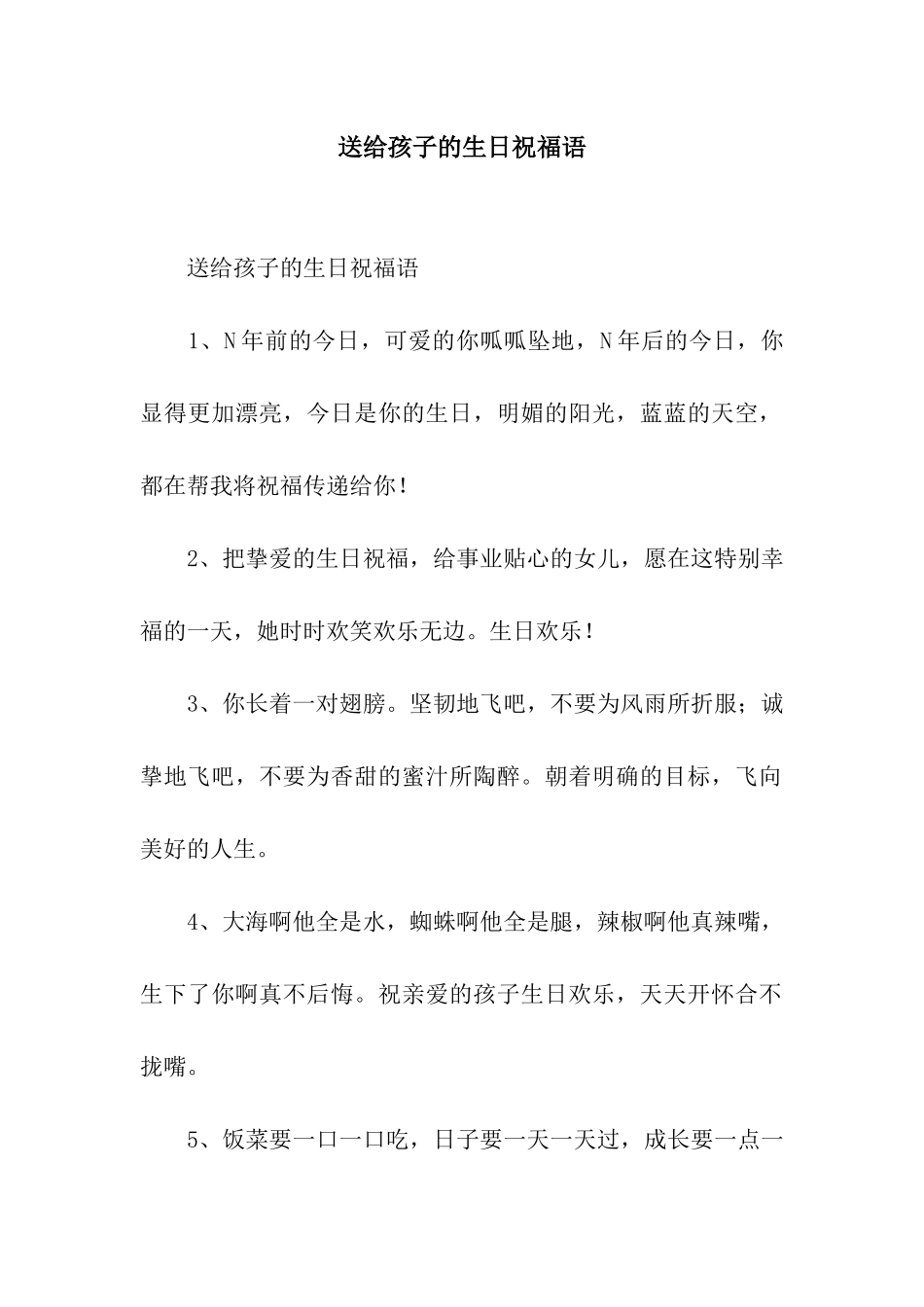 送给孩子的生日祝福语

送给孩子的生日祝福语

1、N年前的今日，可爱的你呱呱坠地，N年后的今日，你显得更加漂亮，今日是你的生日，明媚的阳光，蓝蓝的天空，都在帮我将祝福传递给你！

2、把挚爱的生日祝福，给事业贴心的女儿，愿在这特别幸福的一天，她时时欢笑欢乐无边。生日欢乐！

3、你长着一对翅膀。坚韧地飞吧，不要为风雨所折服；诚挚地飞吧，不要为香甜的蜜汁所陶醉。朝着明确的目标，飞向美好的人生。

4、大海啊他全是水，蜘蛛啊他全是腿，辣椒啊他真辣嘴，生下了你啊真不后悔。祝亲爱的孩子生日欢乐，天天开怀合不拢嘴。

5、饭菜要一口一口吃，日子要一天一天过，成长要一点一